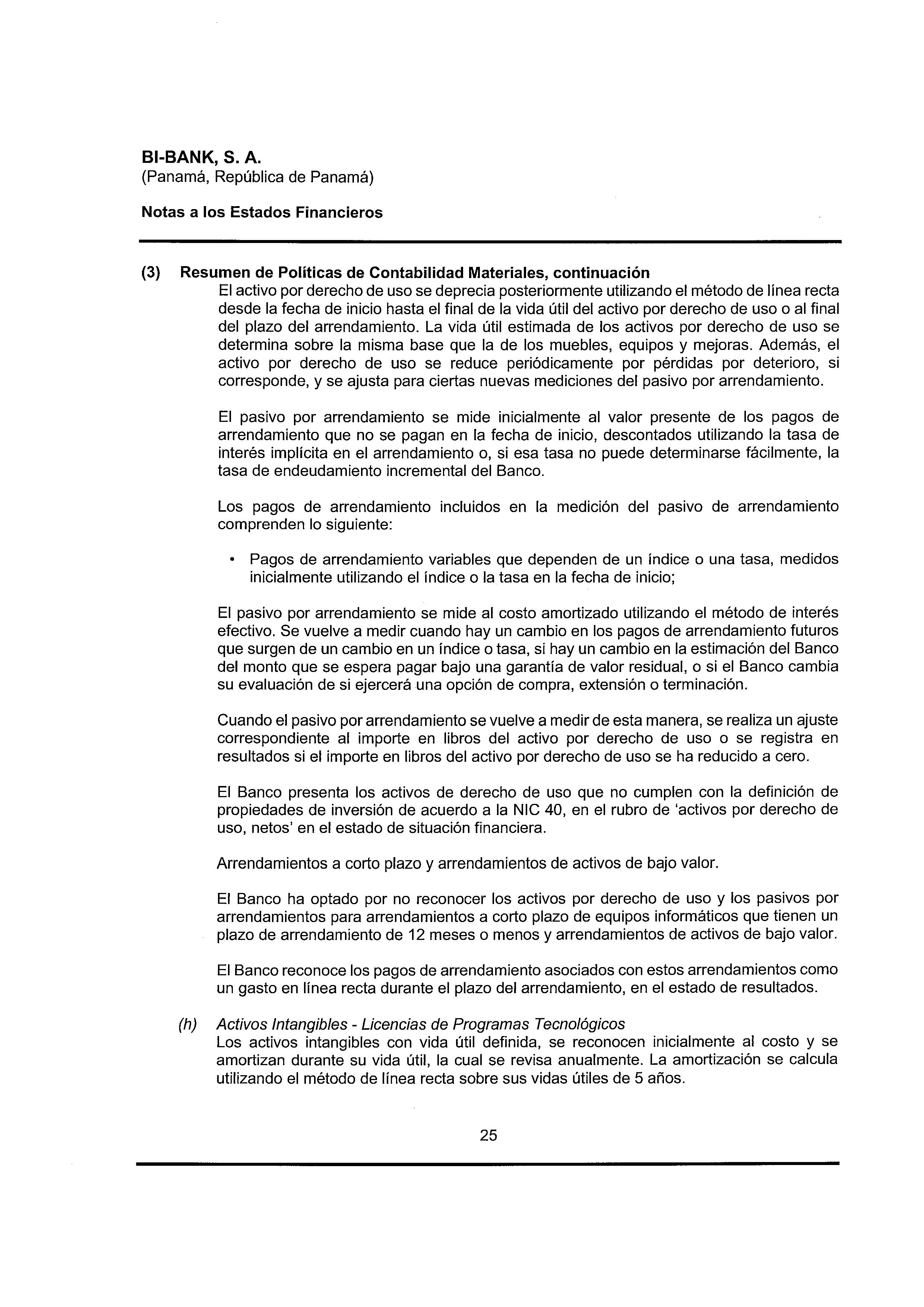 BI-BANK, S. A.
(Panamá, República de Panamá)

Notas a los Estados Financieros

(3) Resumen de Políticas de Contabilidad Materiales, continuación
El activo por derecho de uso se deprecia posteriormente utilizando el método de línea recta desde la fecha de inicio hasta el final de la vida útil del activo por derecho de uso o al final del plazo del arrendamiento. La vida útil estimada de los activos por derecho de uso se determina sobre la misma base que la de los muebles, equipos y mejoras. Además, el activo por derecho de uso se reduce periódicamente por pérdidas por deterioro, si corresponde, y se ajusta para ciertas nuevas mediciones del pasivo por arrendamiento.

El pasivo por arrendamiento se mide inicialmente al valor presente de los pagos de arrendamiento que no se pagan en la fecha de inicio, descontados utilizando la tasa de interés implícita en el arrendamiento o, si esa tasa no puede determinarse fácilmente, la tasa de endeudamiento incremental del Banco.

Los pagos de arrendamiento incluidos en la medición del pasivo de arrendamiento comprenden lo siguiente:

• Pagos de arrendamiento variables que dependen de un índice o una tasa, medidos inicialmente utilizando el índice o la tasa en la fecha de inicio;

El pasivo por arrendamiento se mide al costo amortizado utilizando el método de interés efectivo. Se vuelve a medir cuando hay un cambio en los pagos de arrendamiento futuros que surgen de un cambio en un índice o tasa, si hay un cambio en la estimación del Banco del monto que se espera pagar bajo una garantía de valor residual, o si el Banco cambia su evaluación de si ejercerá una opción de compra, extensión o terminación.

Cuando el pasivo por arrendamiento se vuelve a medir de esta manera, se realiza un ajuste correspondiente al importe en libros del activo por derecho de uso o se registra en resultados si el importe en libros del activo por derecho de uso se ha reducido a cero.

El Banco presenta los activos de derecho de uso que no cumplen con la definición de propiedades de inversión de acuerdo a la NIC 40, en el rubro de 'activos por derecho de uso, netos' en el estado de situación financiera.

Arrendamientos a corto plazo y arrendamientos de activos de bajo valor.

El Banco ha optado por no reconocer los activos por derecho de uso y los pasivos por arrendamientos para arrendamientos a corto plazo de equipos informáticos que tienen un plazo de arrendamiento de 12 meses o menos y arrendamientos de activos de bajo valor.

El Banco reconoce los pagos de arrendamiento asociados con estos arrendamientos como un gasto en línea recta durante el plazo del arrendamiento, en el estado de resultados.

(h) Activos Intangibles - Licencias de Programas Tecnológicos
Los activos intangibles con vida útil definida, se reconocen inicialmente al costo y se amortizan durante su vida útil, la cual se revisa anualmente. La amortización se calcula utilizando el método de línea recta sobre sus vidas útiles de 5 años.

25